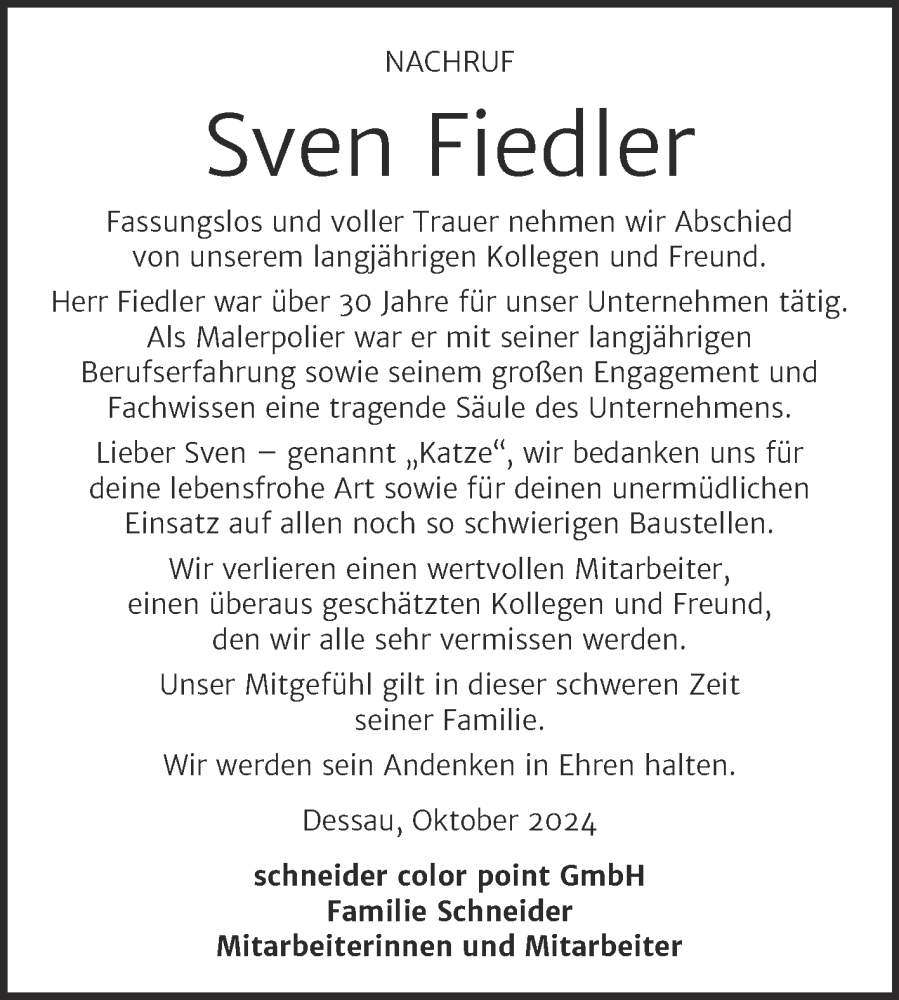 NACHRUF

Sven Fiedler

Fassungslos und voller Trauer nehmen wir Abschied von unserem langjährigen Kollegen und Freund.

Herr Fiedler war über 30 Jahre für unser Unternehmen tätig. Als Malerpolier war er mit seiner langjährigen Berufserfahrung sowie seinem großen Engagement und Fachwissen eine tragende Säule des Unternehmens.

Lieber Sven – genannt „Katze“, wir bedanken uns für deine lebensfrohe Art sowie für deinen unermüdlichen Einsatz auf allen noch so schwierigen Baustellen.

Wir verlieren einen wertvollen Mitarbeiter, einen überaus geschätzten Kollegen und Freund, den wir alle sehr vermissen werden.

Unser Mitgefühl gilt in dieser schweren Zeit seiner Familie.

Wir werden sein Andenken in Ehren halten.

Dessau, Oktober 2024

schneider color point GmbH
Familie Schneider
Mitarbeiterinnen und Mitarbeiter